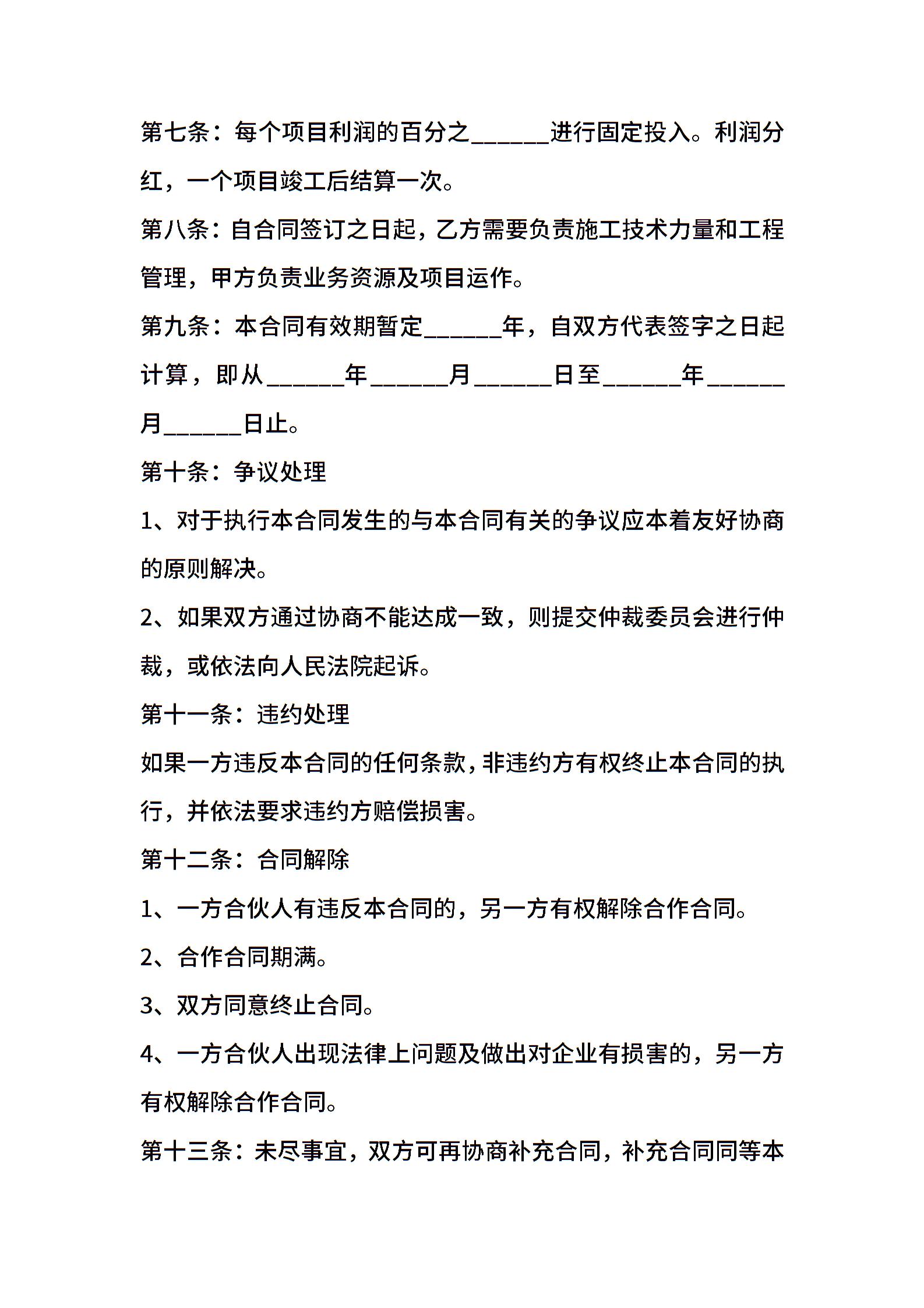 第七条：每个项目利润的百分之______进行固定投入。利润分红，一个项目竣工后结算一次。

第八条：自合同签订之日起，乙方需要负责施工技术力量和工程管理，甲方负责业务资源及项目运作。

第九条：本合同有效期暂定______年，自双方代表签字之日起计算，即从______年______月______日至______年______月______日止。

第十条：争议处理

1、对于执行本合同发生的与本合同有关的争议应本着友好协商的原则解决。

2、如果双方通过协商不能达成一致，则提交仲裁委员会进行仲裁，或依法向人民法院起诉。

第十一条：违约处理

如果一方违反本合同的任何条款，非违约方有权终止本合同的执行，并依法要求违约方赔偿损害。

第十二条：合同解除

1、一方合伙人有违反本合同的，另一方有权解除合作合同。

2、合作合同期满。

3、双方同意终止合同。

4、一方合伙人出现法律上问题及做出对企业有损害的，另一方有权解除合作合同。

第十三条：未尽事宜，双方可再协商补充合同，补充合同同等本